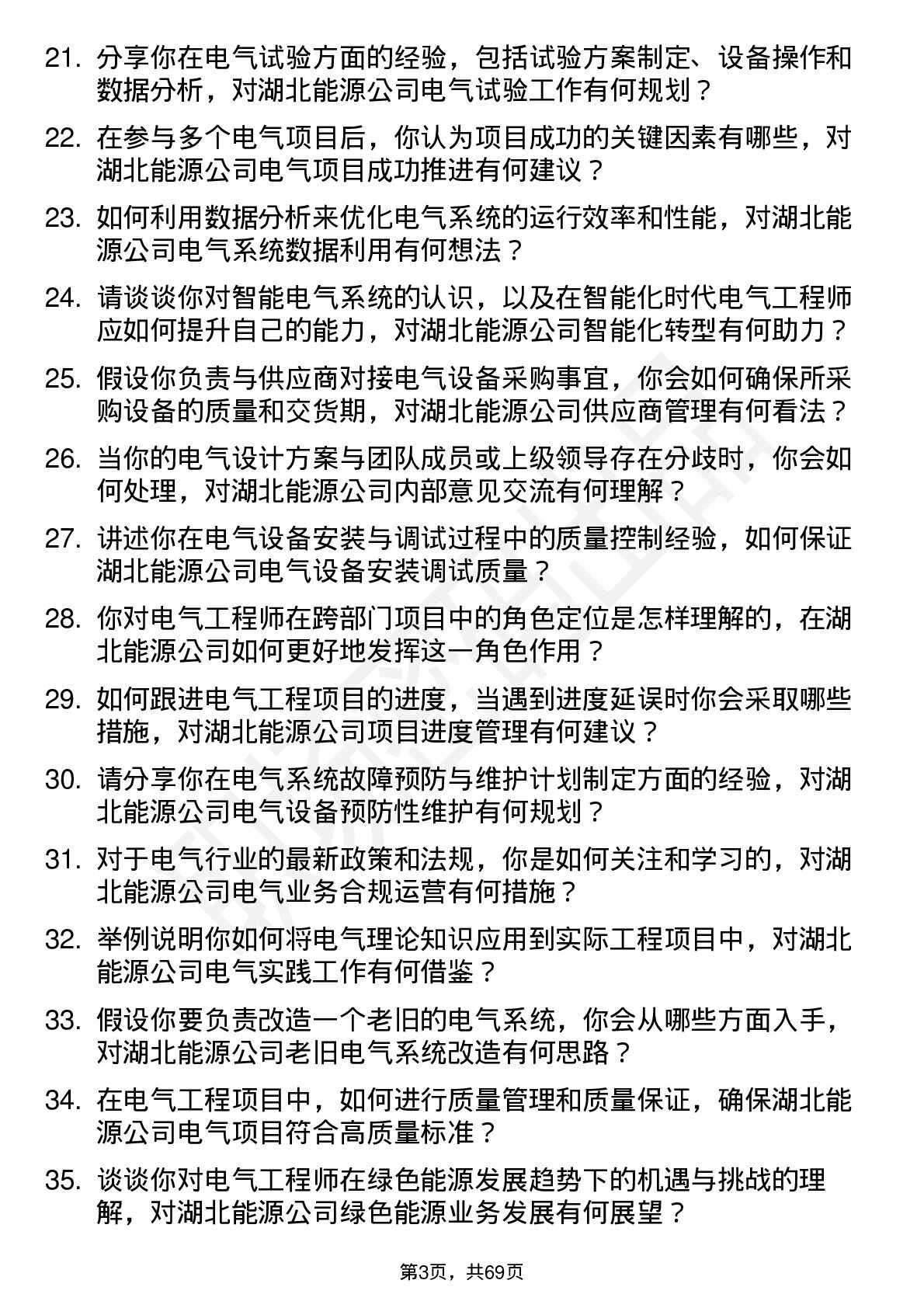 21. 分享你在电气试验方面的经验，包括试验方案制定、设备操作和数据分析，对湖北能源公司电气试验工作有何规划？

22. 在参与多个电气项目后，你认为项目成功的关键因素有哪些，对湖北能源公司电气项目成功推进有何建议？

23. 如何利用数据分析来优化电气系统的运行效率和性能，对湖北能源公司电气系统数据利用有何想法？

24. 请谈谈你对智能电气系统的认识，以及在智能化时代电气工程师应如何提升自己的能力，对湖北能源公司智能化转型有何助力？

25. 假设你负责与供应商对接电气设备采购事宜，你会如何确保所采购设备的质量和交货期，对湖北能源公司供应商管理有何看法？

26. 当你的电气设计方案与团队成员或上级领导存在分歧时，你会如何处理，对湖北能源公司内部意见交流有何理解？

27. 讲述你在电气设备安装与调试过程中的质量控制经验，如何保证湖北能源公司电气设备安装调试质量？

28. 你对电气工程师在跨部门项目中的角色定位是怎样理解的，在湖北能源公司如何更好地发挥这一角色作用？

29. 如何跟进电气工程项目的进度，当遇到进度延误时你会采取哪些措施，对湖北能源公司项目进度管理有何建议？

30. 请分享你在电气系统故障预防与维护计划制定方面的经验，对湖北能源公司电气设备预防性维护有何规划？

31. 对于电气行业的最新政策和法规，你是如何关注和学习的，对湖北能源公司电气业务合规运营有何措施？

32. 举例说明你如何将电气理论知识应用到实际工程项目中，对湖北能源公司电气实践工作有何借鉴？

33. 假设你要负责改造一个老旧的电气系统，你会从哪些方面入手，对湖北能源公司老旧电气系统改造有何思路？

34. 在电气工程项目中，如何进行质量管理和质量保证，确保湖北能源公司电气项目符合高质量标准？

35. 谈谈你对电气工程师在绿色能源发展趋势下的机遇与挑战的理解，对湖北能源公司绿色能源业务发展有何展望？

第3页，共69页